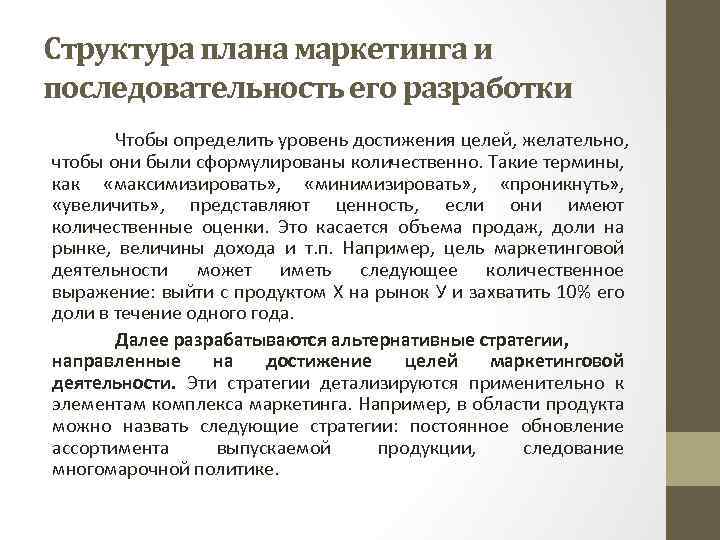 Структура плана маркетинга и последовательность его разработки

Чтобы определить уровень достижения целей, желательно, чтобы они были сформулированы количественно. Такие термины, как «максимизировать», «минимизировать», «проникнуть», «увеличить», представляют ценность, если они имеют количественные оценки. Это касается объема продаж, доли на рынке, величины дохода и т.п. Например, цель маркетинговой деятельности может иметь следующее количественное выражение: выйти с продуктом Х на рынок У и захватить 10% его доли в течение одного года.

Далее разрабатываются альтернативные стратегии, направленные на достижение целей маркетинговой деятельности. Эти стратегии детализируются применительно к элементам комплекса маркетинга. Например, в области продукта можно назвать следующие стратегии: постоянное обновление ассортимента выпускаемой продукции, следование многомарочной политике.